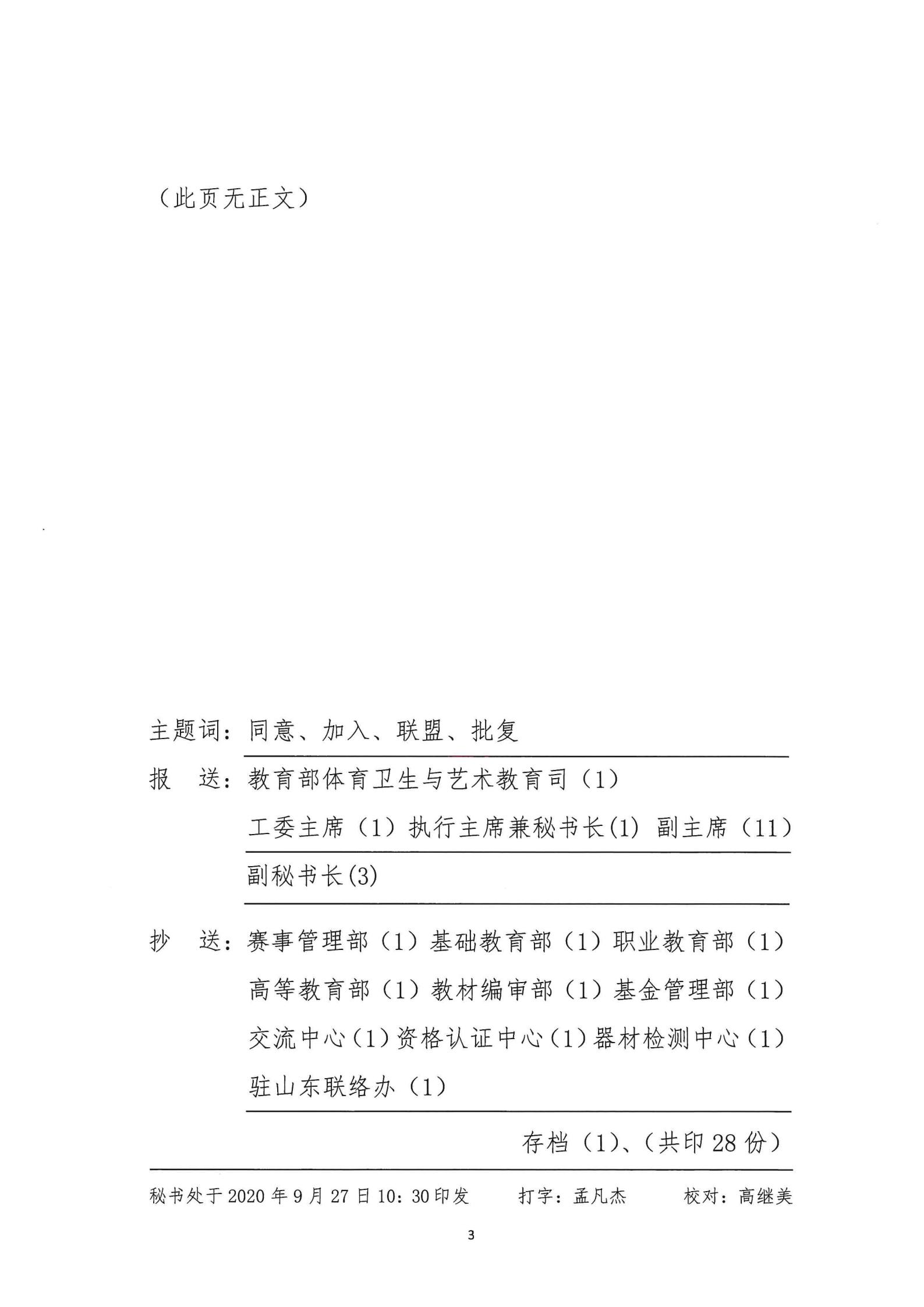 （此页无正文）

主题词：同意、加入、联盟、批复

报　送：教育部体育卫生与艺术教育司（1）

工委主席（1）执行主席兼秘书长(1) 副主席（11）

副秘书长(3)

抄　送：赛事管理部（1）基础教育部（1）职业教育部（1）

高等教育部（1）教材编审部（1）基金管理部（1）

交流中心（1）资格认证中心（1）器材检测中心（1）

驻山东联络办（1）

存档（1）、（共印 28 份）

秘书处于 2020 年 9 月 27 日 10：30 印发　　打字：孟凡杰　　校对：高继美

3